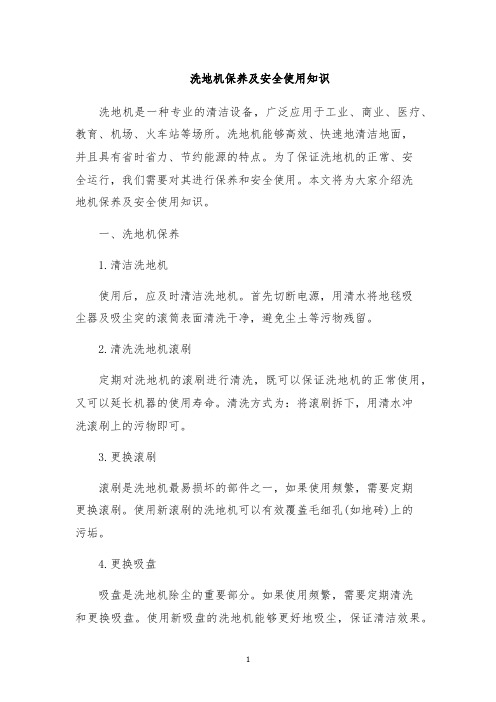 洗地机保养及安全使用知识

洗地机是一种专业的清洁设备，广泛应用于工业、商业、医疗、教育、机场、火车站等场所。洗地机能够高效、快速地清洁地面，并且具有省时省力、节约能源的特点。为了保证洗地机的正常、安全运行，我们需要对其进行保养和安全使用。本文将为大家介绍洗地机保养及安全使用知识。

一、洗地机保养

1.清洁洗地机

使用后，应及时清洁洗地机。首先切断电源，用清水将地毯吸尘器及吸尘突的滚筒表面清洗干净，避免尘土等污物残留。

2.清洗洗地机滚刷

定期对洗地机的滚刷进行清洗，既可以保证洗地机的正常使用，又可以延长机器的使用寿命。清洗方式为：将滚刷拆下，用清水冲洗滚刷上的污物即可。

3.更换滚刷

滚刷是洗地机最易损坏的部件之一，如果使用频繁，需要定期更换滚刷。使用新滚刷的洗地机可以有效覆盖毛细孔(如地砖)上的污垢。

4.更换吸盘

吸盘是洗地机除尘的重要部分。如果使用频繁，需要定期清洗和更换吸盘。使用新吸盘的洗地机能够更好地吸尘，保证清洁效果。

1